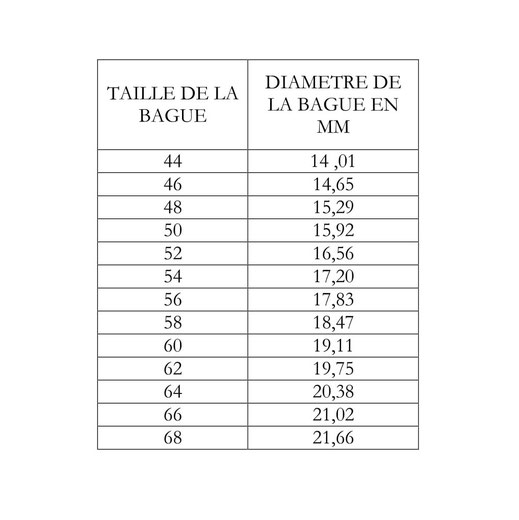 | TAILLE DE LA BAGUE | DIAMETRE DE LA BAGUE EN MM |
|---|---|
| 44 | 14 ,01 |
| 46 | 14,65 |
| 48 | 15,29 |
| 50 | 15,92 |
| 52 | 16,56 |
| 54 | 17,20 |
| 56 | 17,83 |
| 58 | 18,47 |
| 60 | 19,11 |
| 62 | 19,75 |
| 64 | 20,38 |
| 66 | 21,02 |
| 68 | 21,66 |